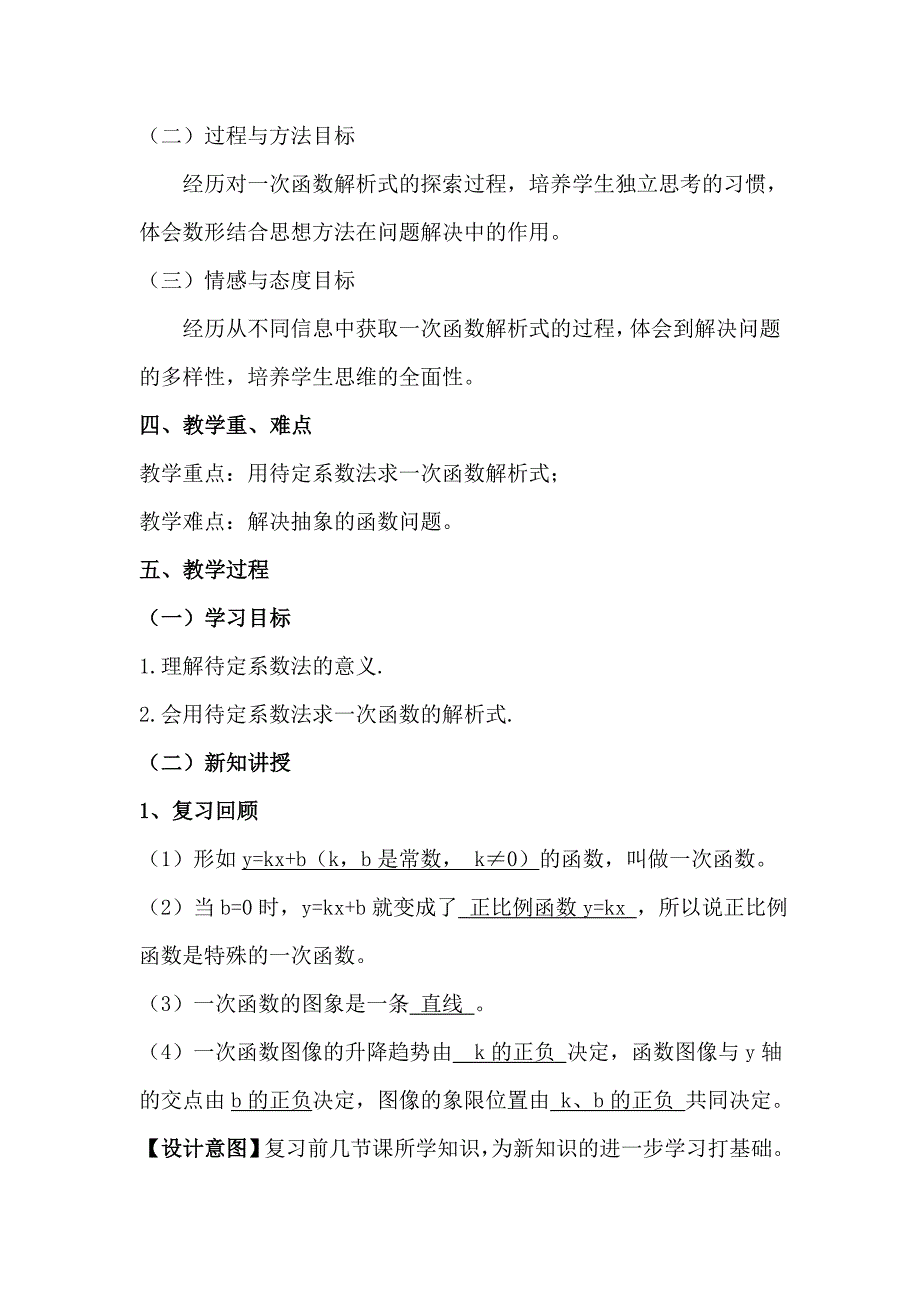 （二）过程与方法目标

经历对一次函数解析式的探索过程，培养学生独立思考的习惯，体会数形结合思想方法在问题解决中的作用。

（三）情感与态度目标

经历从不同信息中获取一次函数解析式的过程，体会到解决问题的多样性，培养学生思维的全面性。

四、教学重、难点

教学重点：用待定系数法求一次函数解析式；

教学难点：解决抽象的函数问题。

五、教学过程

（一）学习目标

1.理解待定系数法的意义.

2.会用待定系数法求一次函数的解析式.

（二）新知讲授

1、复习回顾

（1）形如 y=kx+b（k，b 是常数， k≠0）的函数，叫做一次函数。

（2）当 b=0 时，y=kx+b 就变成了 正比例函数 y=kx ，所以说正比例函数是特殊的一次函数。

（3）一次函数的图象是一条 直线 。

（4）一次函数图像的升降趋势由 k 的正负 决定，函数图像与 y 轴的交点由 b 的正负决定，图像的象限位置由 k、b 的正负 共同决定。

【设计意图】复习前几节课所学知识，为新知识的进一步学习打基础。